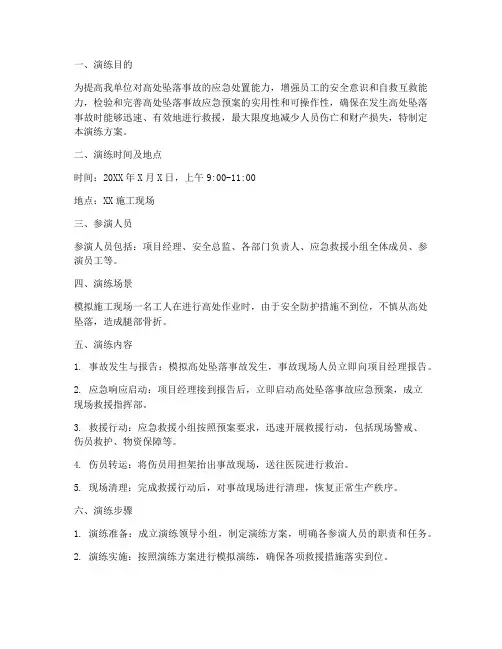 一、演练目的

为提高我单位对高处坠落事故的应急处置能力，增强员工的安全意识和自救互救能力，检验和完善高处坠落事故应急预案的实用性和可操作性，确保在发生高处坠落事故时能够迅速、有效地进行救援，最大限度地减少人员伤亡和财产损失，特制定本演练方案。

二、演练时间及地点

时间：20XX 年 X 月 X 日，上午 9:00-11:00

地点：XX 施工现场

三、参演人员

参演人员包括：项目经理、安全总监、各部门负责人、应急救援小组全体成员、参演员工等。

四、演练场景

模拟施工现场一名工人在进行高处作业时，由于安全防护措施不到位，不慎从高处坠落，造成腿部骨折。

五、演练内容

1. 事故发生与报告：模拟高处坠落事故发生，事故现场人员立即向项目经理报告。

2. 应急响应启动：项目经理接到报告后，立即启动高处坠落事故应急预案，成立现场救援指挥部。

3. 救援行动：应急救援小组按照预案要求，迅速开展救援行动，包括现场警戒、伤员救护、物资保障等。

4. 伤员转运：将伤员用担架抬出事故现场，送往医院进行救治。

5. 现场清理：完成救援行动后，对事故现场进行清理，恢复正常生产秩序。

六、演练步骤

1. 演练准备：成立演练领导小组，制定演练方案，明确各参演人员的职责和任务。

2. 演练实施：按照演练方案进行模拟演练，确保各项救援措施落实到位。